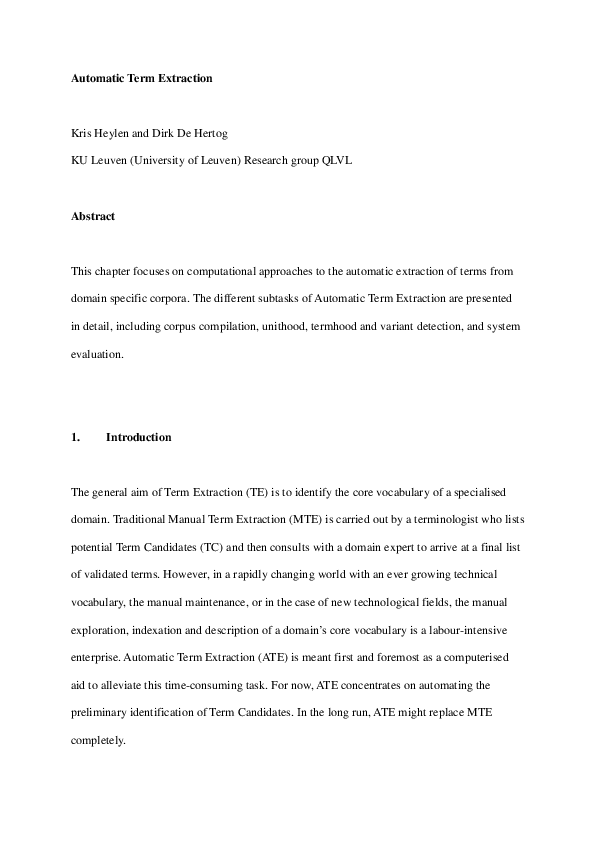 Automatic Term Extraction

Kris Heylen and Dirk De Hertog

KU Leuven (University of Leuven) Research group QLVL

Abstract

This chapter focuses on computational approaches to the automatic extraction of terms from domain specific corpora. The different subtasks of Automatic Term Extraction are presented in detail, including corpus compilation, unithood, termhood and variant detection, and system evaluation.

1. Introduction

The general aim of Term Extraction (TE) is to identify the core vocabulary of a specialised domain. Traditional Manual Term Extraction (MTE) is carried out by a terminologist who lists potential Term Candidates (TC) and then consults with a domain expert to arrive at a final list of validated terms. However, in a rapidly changing world with an ever growing technical vocabulary, the manual maintenance, or in the case of new technological fields, the manual exploration, indexation and description of a domain's core vocabulary is a labour-intensive enterprise. Automatic Term Extraction (ATE) is meant first and foremost as a computerised aid to alleviate this time-consuming task. For now, ATE concentrates on automating the preliminary identification of Term Candidates. In the long run, ATE might replace MTE completely.